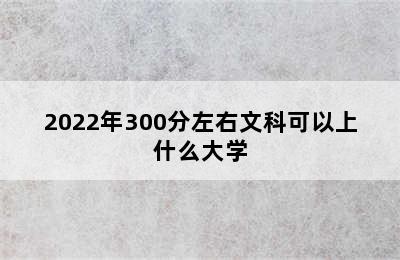 2022年300分左右文科可以上什么大学